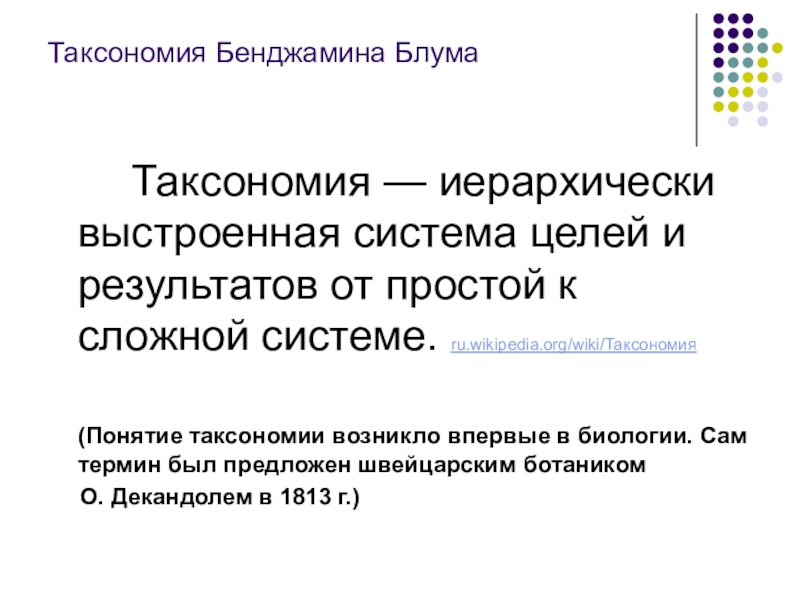 Таксономия Бенджамина Блума

Таксономия — иерархически выстроенная система целей и результатов от простой к сложной системе. ru.wikipedia.org/wiki/Таксономия

(Понятие таксономии возникло впервые в биологии. Сам термин был предложен швейцарским ботаником О. Декандолем в 1813 г.)